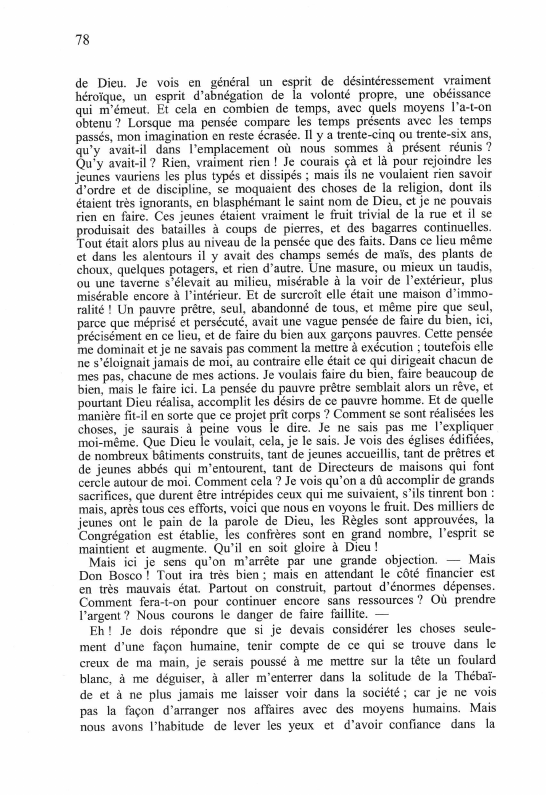 78

de Dieu. Je vois en général un esprit de désintéressement vraiment héroïque, un esprit d'abnégation de la volonté propre, une obéissance qui m'émeut. Et cela en combien de temps, avec quels moyens l'a-t-on obtenu ? Lorsque ma pensée compare les temps présents avec les temps passés, mon imagination en reste écrasée. Il y a trente-cinq ou trente-six ans, qu'y avait-il dans l'emplacement où nous sommes à présent réunis ? Qu'y avait-il ? Rien, vraiment rien ! Je courais çà et là pour rejoindre les jeunes vauriens les plus typés et dissipés ; mais ils ne voulaient rien savoir d'ordre et de discipline, se moquaient des choses de la religion, dont ils étaient très ignorants, en blasphémant le saint nom de Dieu, et je ne pouvais rien en faire. Ces jeunes étaient vraiment le fruit trivial de la rue et il se produisait des batailles à coups de pierres, et des bagarres continuelles. Tout était alors plus au niveau de la pensée que des faits. Dans ce lieu même et dans les alentours il y avait des champs semés de maïs, des plants de choux, quelques potagers, et rien d'autre. Une masure, ou mieux un taudis, ou une taverne s'élevait au milieu, misérable à la voir de l'extérieur, plus misérable encore à l'intérieur. Et de surcroît elle était une maison d'immoralité ! Un pauvre prêtre, seul, abandonné de tous, et même pire que seul, parce que méprisé et persécuté, avait une vague pensée de faire du bien, ici, précisément en ce lieu, et de faire du bien aux garçons pauvres. Cette pensée me dominait et je ne savais pas comment la mettre à exécution ; toutefois elle ne s'éloignait jamais de moi, au contraire elle était ce qui dirigeait chacun de mes pas, chacune de mes actions. Je voulais faire du bien, faire beaucoup de bien, mais le faire ici. La pensée du pauvre prêtre semblait alors un rêve, et pourtant Dieu réalisa, accomplit les désirs de ce pauvre homme. Et de quelle manière fit-il en sorte que ce projet prît corps ? Comment se sont réalisées les choses, je saurais à peine vous le dire. Je ne sais pas me l'expliquer moi-même. Que Dieu le voulait, cela, je le sais. Je vois des églises édifiées, de nombreux bâtiments construits, tant de jeunes accueillis, tant de prêtres et de jeunes abbés qui m'entourent, tant de Directeurs de maisons qui font cercle autour de moi. Comment cela ? Je vois qu'on a dû accomplir de grands sacrifices, que durent être intrépides ceux qui me suivaient, s'ils tinrent bon : mais, après tous ces efforts, voici que nous en voyons le fruit. Des milliers de jeunes ont le pain de la parole de Dieu, les Règles sont approuvées, la Congrégation est établie, les confrères sont en grand nombre, l'esprit se maintient et augmente. Qu'il en soit gloire à Dieu !

Mais ici je sens qu'on m'arrête par une grande objection. — Mais Don Bosco ! Tout ira très bien ; mais en attendant le côté financier est en très mauvais état. Partout on construit, partout d'énormes dépenses. Comment fera-t-on pour continuer encore sans ressources ? Où prendre l'argent ? Nous courons le danger de faire faillite. —

Eh ! Je dois répondre que si je devais considérer les choses seulement d'une façon humaine, tenir compte de ce qui se trouve dans le creux de ma main, je serais poussé à me mettre sur la tête un foulard blanc, à me déguiser, à aller m'enterrer dans la solitude de la Thébaïde et à ne plus jamais me laisser voir dans la société ; car je ne vois pas la façon d'arranger nos affaires avec des moyens humains. Mais nous avons l'habitude de lever les yeux et d'avoir confiance dans la